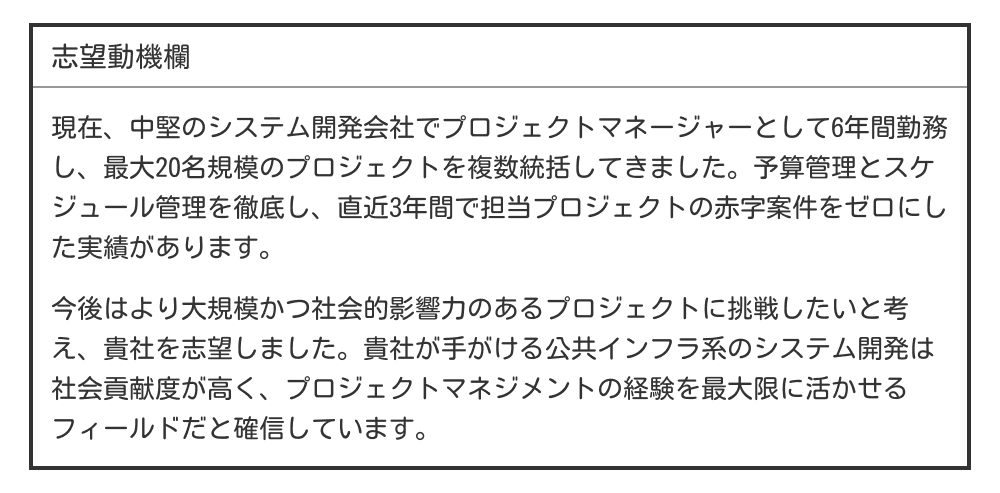 志望動機欄

現在、中堅のシステム開発会社でプロジェクトマネージャーとして6年間勤務し、最大20名規模のプロジェクトを複数統括してきました。予算管理とスケジュール管理を徹底し、直近3年間で担当プロジェクトの赤字案件をゼロにした実績があります。

今後はより大規模かつ社会的影響力のあるプロジェクトに挑戦したいと考え、貴社を志望しました。貴社が手がける公共インフラ系のシステム開発は社会貢献度が高く、プロジェクトマネジメントの経験を最大限に活かせるフィールドだと確信しています。